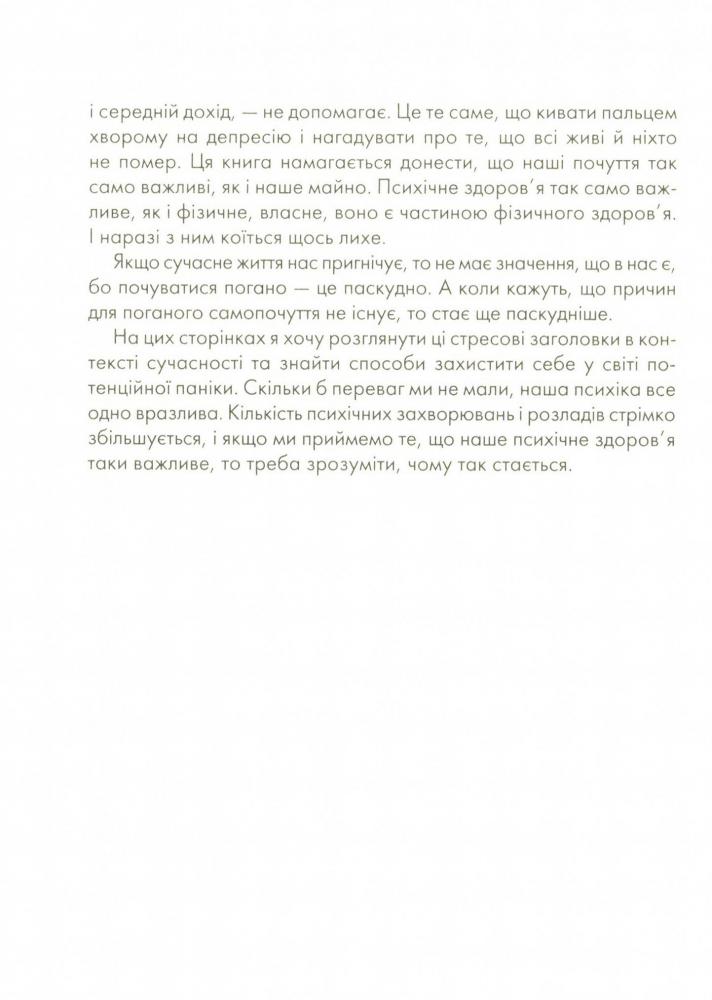 і середній дохід, — не допомагає. Це те саме, що кивати пальцем хворому на депресію і нагадувати про те, що всі живі й ніхто не помер. Ця книга намагається донести, що наші почуття так само важливі, як і наше майно. Психічне здоров'я так само важливе, як і фізичне, власне, воно є частиною фізичного здоров'я. І наразі з ним коїться щось лихе.

Якщо сучасне життя нас пригнічує, то не має значення, що в нас є, бо почуватися погано — це паскудно. А коли кажуть, що причин для поганого самопочуття не існує, то стає ще паскудніше.

На цих сторінках я хочу розглянути ці стресові заголовки в контексті сучасності та знайти способи захистити себе у світі потенційної паніки. Скільки б переваг ми не мали, наша психіка все одно вразлива. Кількість психічних захворювань і розладів стрімко збільшується, і якщо ми приймемо те, що наше психічне здоров'я таки важливе, то треба зрозуміти, чому так стається.